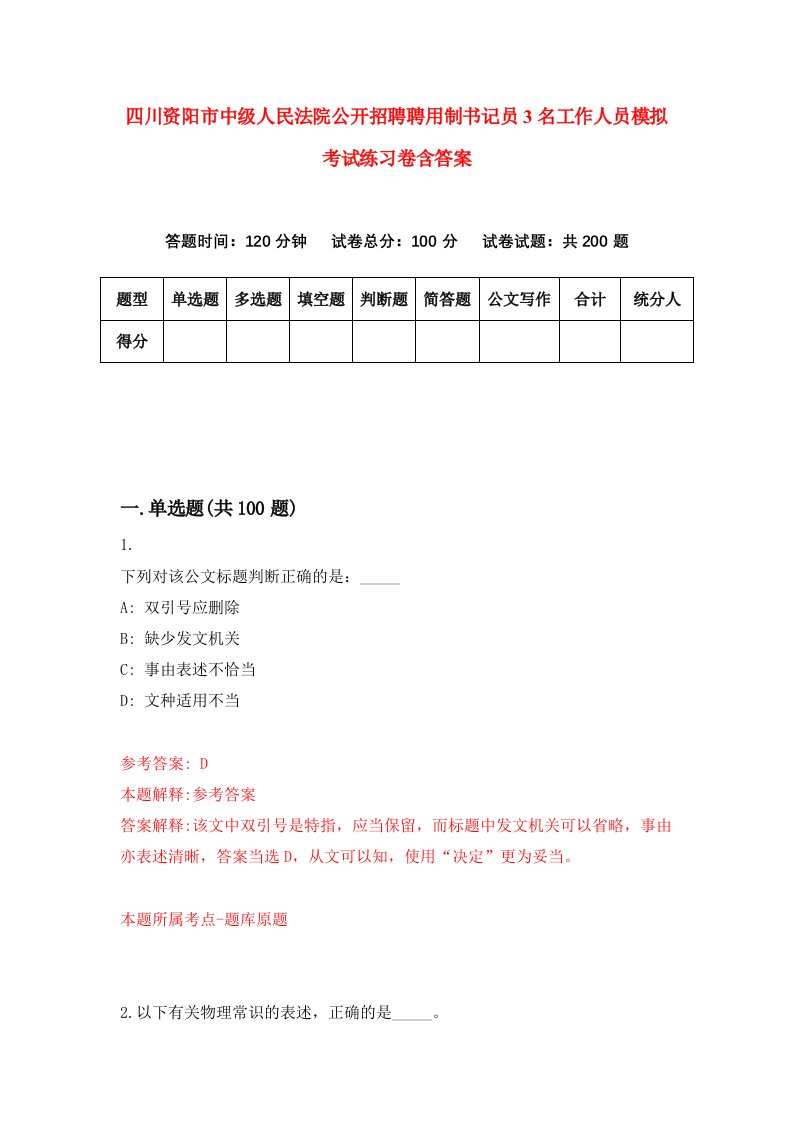 四川资阳市中级人民法院公开招聘聘用制书记员3名工作人员模拟考试练习卷含答案

答题时间：120分钟　试卷总分：100分　试卷试题：共200题

| 题型 | 单选题 | 多选题 | 填空题 | 判断题 | 简答题 | 公文写作 | 合计 | 统分人 |
|---|---|---|---|---|---|---|---|---|
| 得分 | | | | | | | | |

一.单选题(共100题)

1.

下列对该公文标题判断正确的是：_____

A: 双引号应删除

B: 缺少发文机关

C: 事由表述不恰当

D: 文种适用不当

参考答案: D

本题解释:参考答案

答案解释:该文中双引号是特指，应当保留，而标题中发文机关可以省略，事由亦表述清晰，答案当选D，从文可以知，使用“决定”更为妥当。

本题所属考点-题库原题

2.以下有关物理常识的表述，正确的是_____。